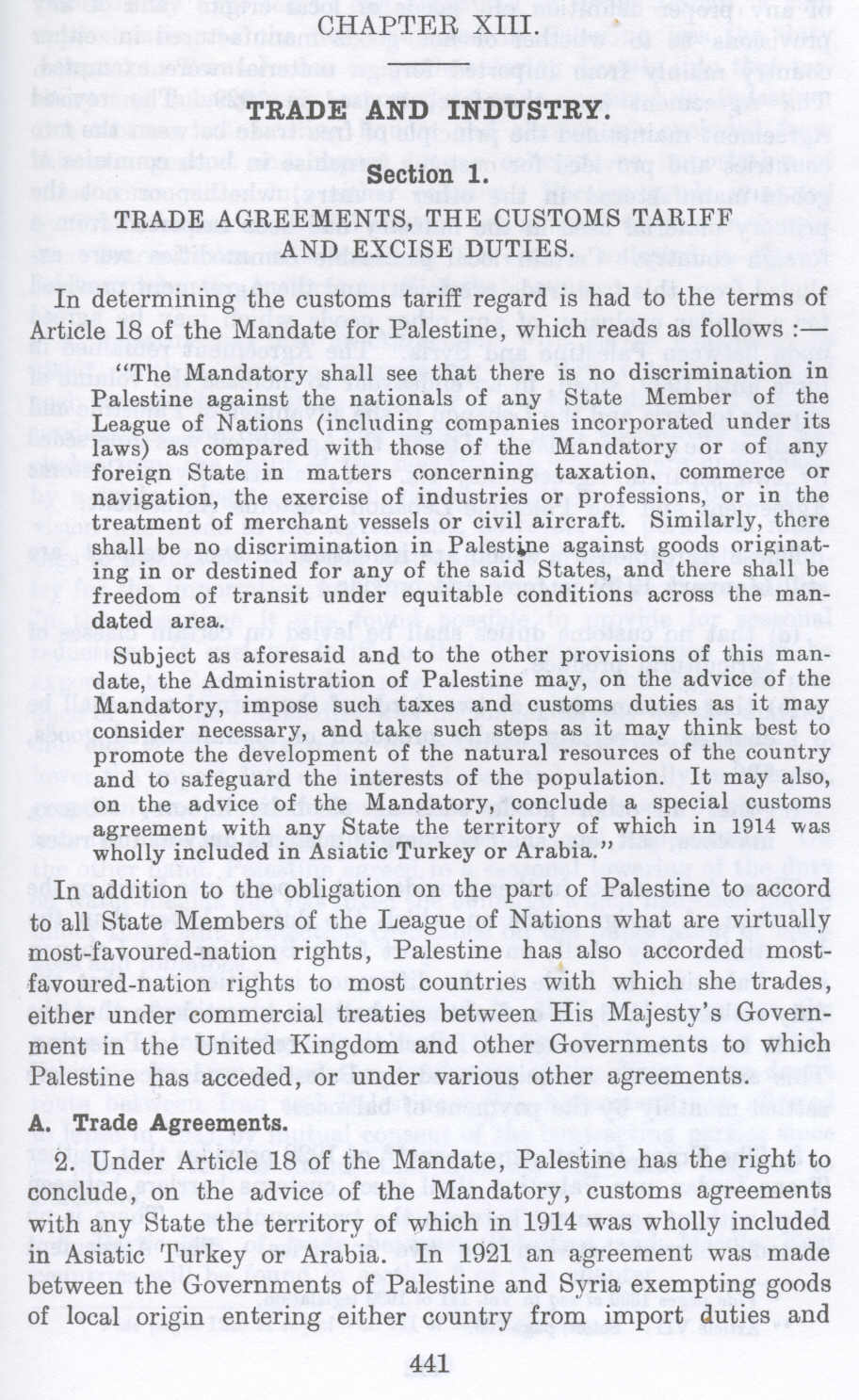 CHAPTER XIII.

TRADE AND INDUSTRY.

Section 1.

TRADE AGREEMENTS, THE CUSTOMS TARIFF AND EXCISE DUTIES.

In determining the customs tariff regard is had to the terms of Article 18 of the Mandate for Palestine, which reads as follows :—

"The Mandatory shall see that there is no discrimination in Palestine against the nationals of any State Member of the League of Nations (including companies incorporated under its laws) as compared with those of the Mandatory or of any foreign State in matters concerning taxation, commerce or navigation, the exercise of industries or professions, or in the treatment of merchant vessels or civil aircraft. Similarly, there shall be no discrimination in Palestine against goods originating in or destined for any of the said States, and there shall be freedom of transit under equitable conditions across the mandated area.

Subject as aforesaid and to the other provisions of this mandate, the Administration of Palestine may, on the advice of the Mandatory, impose such taxes and customs duties as it may consider necessary, and take such steps as it may think best to promote the development of the natural resources of the country and to safeguard the interests of the population. It may also, on the advice of the Mandatory, conclude a special customs agreement with any State the territory of which in 1914 was wholly included in Asiatic Turkey or Arabia."

In addition to the obligation on the part of Palestine to accord to all State Members of the League of Nations what are virtually most-favoured-nation rights, Palestine has also accorded most-favoured-nation rights to most countries with which she trades, either under commercial treaties between His Majesty's Government in the United Kingdom and other Governments to which Palestine has acceded, or under various other agreements.

A. Trade Agreements.

2. Under Article 18 of the Mandate, Palestine has the right to conclude, on the advice of the Mandatory, customs agreements with any State the territory of which in 1914 was wholly included in Asiatic Turkey or Arabia. In 1921 an agreement was made between the Governments of Palestine and Syria exempting goods of local origin entering either country from import duties and

441